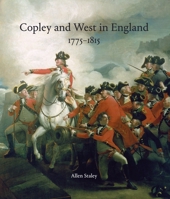 Copley and West in England
1775–1815

Allen Staley